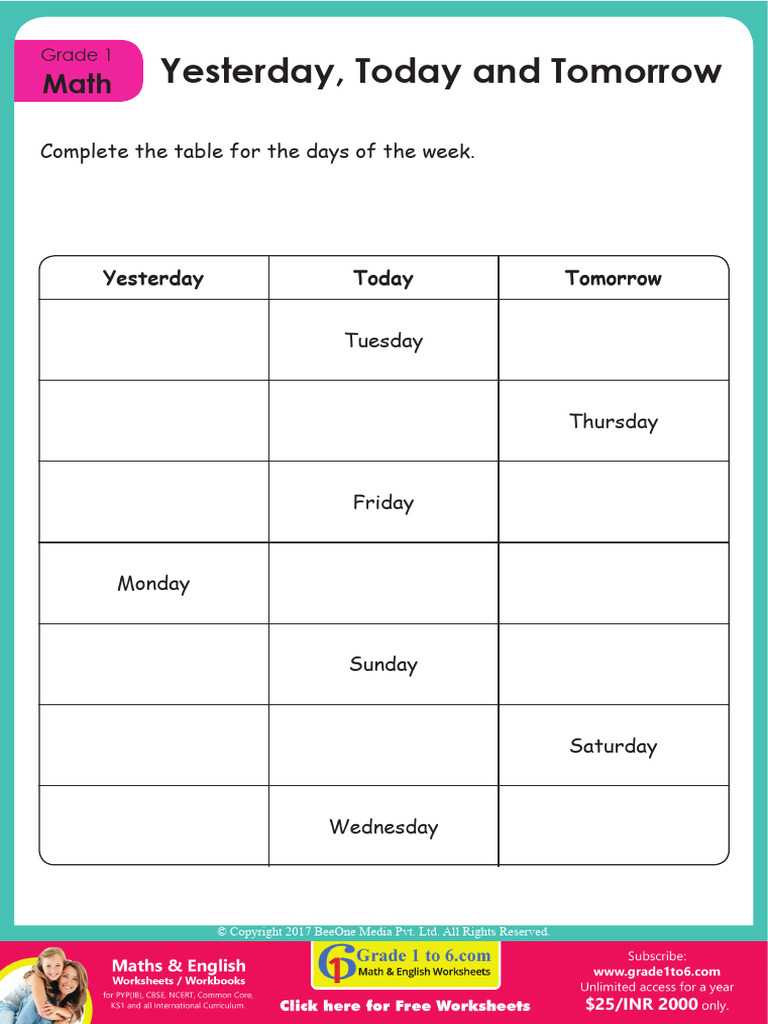 Grade 1
Math

Yesterday, Today and Tomorrow

Complete the table for the days of the week.

| Yesterday | Today | Tomorrow |
|---|---|---|
| | Tuesday | |
| | | Thursday |
| | Friday | |
| Monday | | |
| | Sunday | |
| | | Saturday |
| | Wednesday | |

© Copyright 2017 BeeOne Media Pvt. Ltd. All Rights Reserved.

Maths & English
Worksheets / Workbooks
for PYP(IB), CBSE, NCERT, Common Core, KS1 and all International Curriculum.

Grade 1 to 6.com
Math & English Worksheets
Click here for Free Worksheets

Subscribe:
www.grade1to6.com
Unlimited access for a year
$25/INR 2000 only.